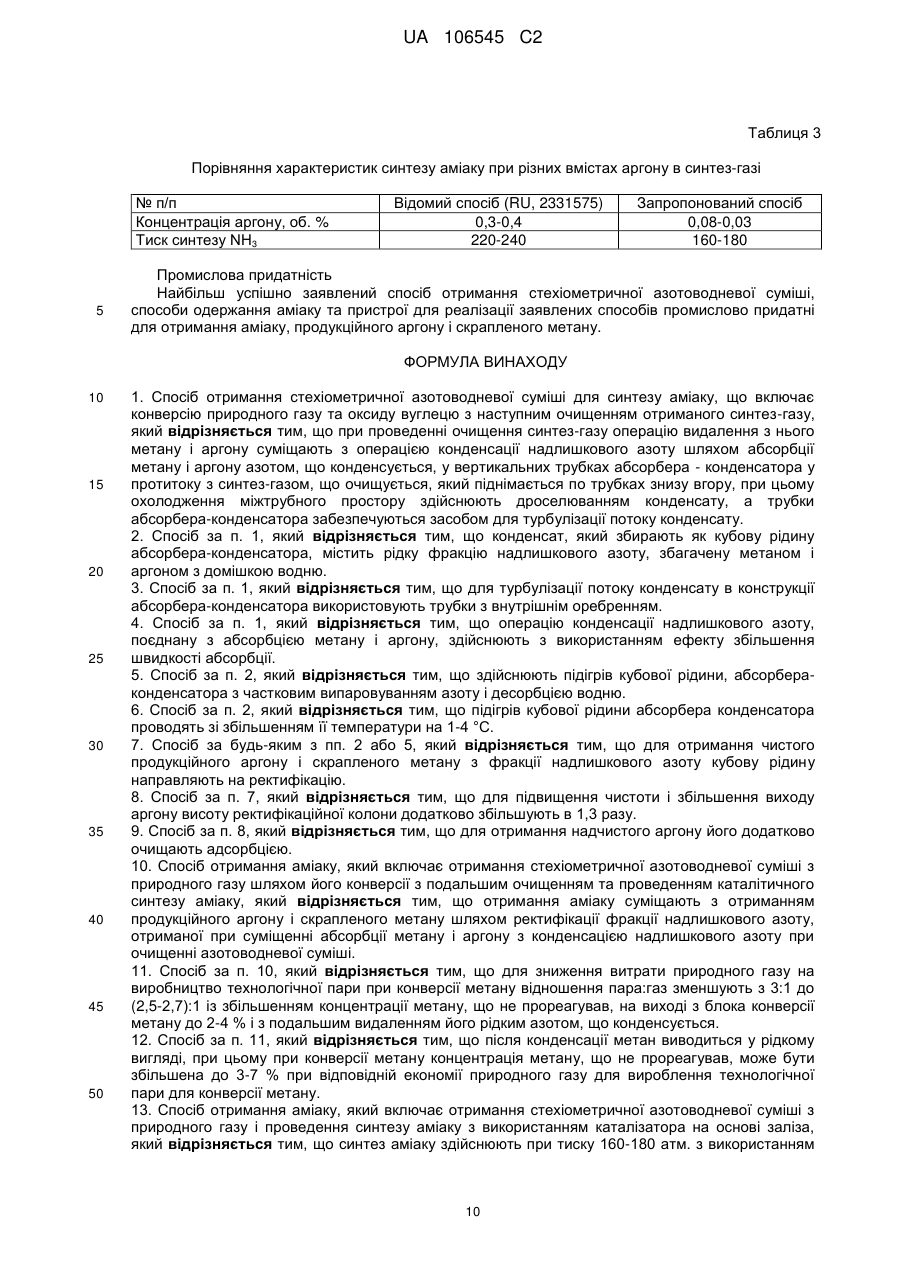 UA 106545 C2

Таблиця 3

Порівняння характеристик синтезу аміаку при різних вмістах аргону в синтез-газі

| № п/п | Відомий спосіб (RU, 2331575) | Запропонований спосіб |
|---|---|---|
| Концентрація аргону, об. % | 0,3-0,4 | 0,08-0,03 |
| Тиск синтезу $NH_3$ | 220-240 | 160-180 |

Промислова придатність

Найбільш успішно заявлений спосіб отримання стехіометричної азотоводневої суміші, способи одержання аміаку та пристрої для реалізації заявлених способів промислово придатні для отримання аміаку, продукційного аргону і скрапленого метану.

5

ФОРМУЛА ВИНАХОДУ

10 1. Спосіб отримання стехіометричної азотоводневої суміші для синтезу аміаку, що включає конверсію природного газу та оксиду вуглецю з наступним очищенням отриманого синтез-газу, який **відрізняється** тим, що при проведенні очищення синтез-газу операцію видалення з нього метану і аргону суміщають з операцією конденсації надлишкового азоту шляхом абсорбції метану і аргону азотом, що конденсується, у вертикальних трубках абсорбера - конденсатора у
15 протитоку з синтез-газом, що очищується, який піднімається по трубках знизу вгору, при цьому охолодження міжтрубного простору здійснюють дроселюванням конденсату, а трубки абсорбера-конденсатора забезпечуються засобом для турбулізації потоку конденсату.

2. Спосіб за п. 1, який **відрізняється** тим, що конденсат, який збирають як кубову рідину абсорбера-конденсатора, містить рідку фракцію надлишкового азоту, збагачену метаном і
20 аргоном з домішкою водню.

3. Спосіб за п. 1, який **відрізняється** тим, що для турбулізації потоку конденсату в конструкції абсорбера-конденсатора використовують трубки з внутрішнім оребренням.

4. Спосіб за п. 1, який **відрізняється** тим, що операцію конденсації надлишкового азоту, поєднану з абсорбцією метану і аргону, здійснюють з використанням ефекту збільшення
25 швидкості абсорбції.

5. Спосіб за п. 2, який **відрізняється** тим, що здійснюють підігрів кубової рідини, абсорбера-конденсатора з частковим випаровуванням азоту і десорбцією водню.

6. Спосіб за п. 2, який **відрізняється** тим, що підігрів кубової рідини абсорбера конденсатора проводять зі збільшенням її температури на 1-4 °С.

30 7. Спосіб за будь-яким з пп. 2 або 5, який **відрізняється** тим, що для отримання чистого продукційного аргону і скрапленого метану з фракції надлишкового азоту кубову рідину направляють на ректифікацію.

8. Спосіб за п. 7, який **відрізняється** тим, що для підвищення чистоти і збільшення виходу аргону висоту ректифікаційної колони додатково збільшують в 1,3 разу.

35 9. Спосіб за п. 8, який **відрізняється** тим, що для отримання надчистого аргону його додатково очищають адсорбцією.

10. Спосіб отримання аміаку, який включає отримання стехіометричної азотоводневої суміші з природного газу шляхом його конверсії з подальшим очищенням та проведенням каталітичного синтезу аміаку, який **відрізняється** тим, що отримання аміаку суміщають з отриманням
40 продукційного аргону і скрапленого метану шляхом ректифікації фракції надлишкового азоту, отриманої при суміщенні абсорбції метану і аргону з конденсацією надлишкового азоту при очищенні азотоводневої суміші.

11. Спосіб за п. 10, який **відрізняється** тим, що для зниження витрати природного газу на виробництво технологічної пари при конверсії метану відношення пара:газ зменшують з 3:1 до
45 (2,5-2,7):1 із збільшенням концентрації метану, що не прореагував, на виході з блока конверсії метану до 2-4 % і з подальшим видаленням його рідким азотом, що конденсується.

12. Спосіб за п. 11, який **відрізняється** тим, що після конденсації метан виводиться у рідкому вигляді, при цьому при конверсії метану концентрація метану, що не прореагував, може бути збільшена до 3-7 % при відповідній економії природного газу для вироблення технологічної
50 пари для конверсії метану.

13. Спосіб отримання аміаку, який включає отримання стехіометричної азотоводневої суміші з природного газу і проведення синтезу аміаку з використанням каталізатора на основі заліза, який **відрізняється** тим, що синтез аміаку здійснюють при тиску 160-180 атм. з використанням

10